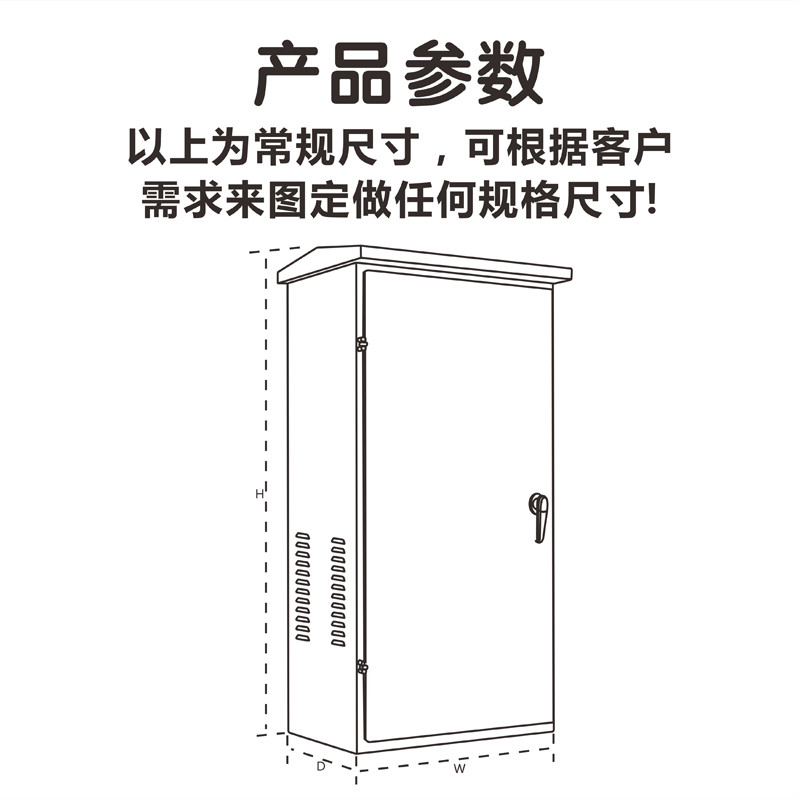 产品参数

以上为常规尺寸，可根据客户需求来图定做任何规格尺寸!

H

D

W